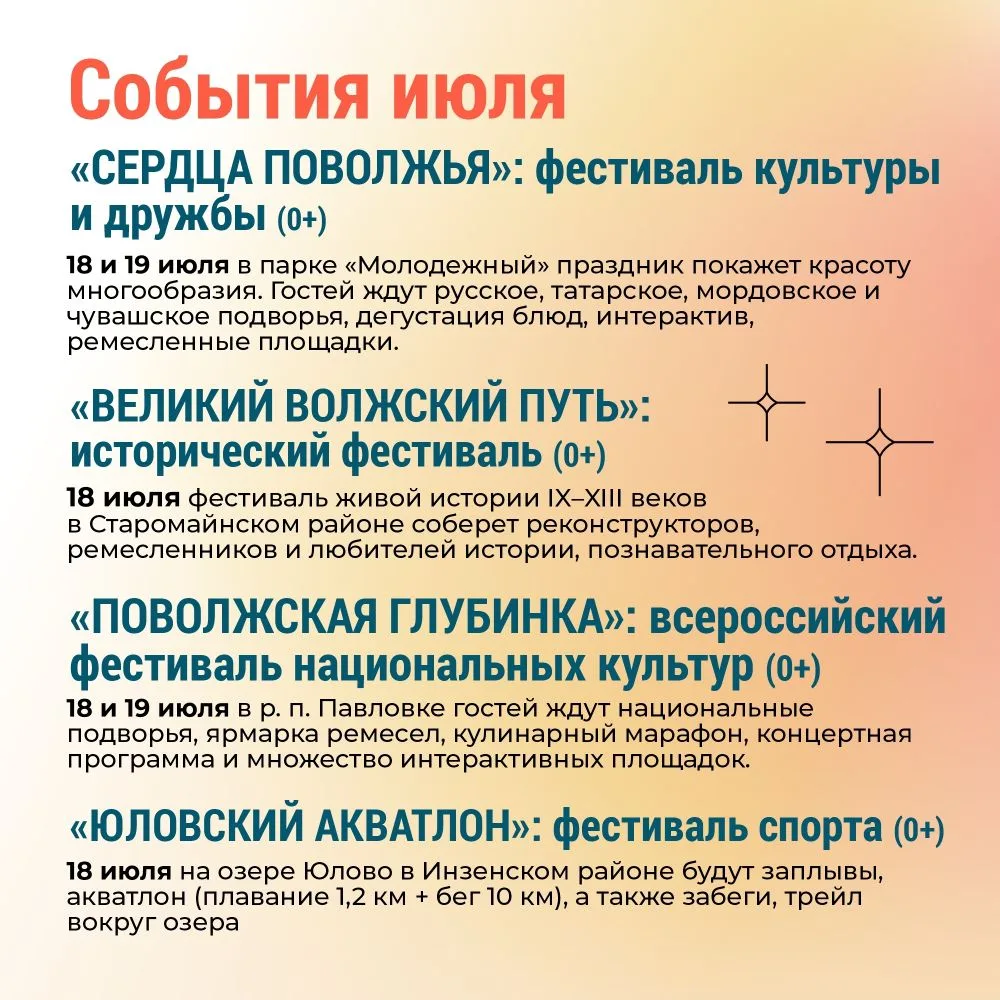 События июля

«СЕРДЦА ПОВОЛЖЬЯ»: фестиваль культуры и дружбы (0+)

18 и 19 июля в парке «Молодежный» праздник покажет красоту многообразия. Гостей ждут русское, татарское, мордовское и чувашское подворья, дегустация блюд, интерактив, ремесленные площадки.

«ВЕЛИКИЙ ВОЛЖСКИЙ ПУТЬ»: исторический фестиваль (0+)

18 июля фестиваль живой истории IX–XIII веков в Старомайнском районе соберет реконструкторов, ремесленников и любителей истории, познавательного отдыха.

«ПОВОЛЖСКАЯ ГЛУБИНКА»: всероссийский фестиваль национальных культур (0+)

18 и 19 июля в р. п. Павловке гостей ждут национальные подворья, ярмарка ремесел, кулинарный марафон, концертная программа и множество интерактивных площадок.

«ЮЛОВСКИЙ АКВАТЛОН»: фестиваль спорта (0+)

18 июля на озере Юлово в Инзенском районе будут заплывы, акватлон (плавание 1,2 км + бег 10 км), а также забеги, трейл вокруг озера